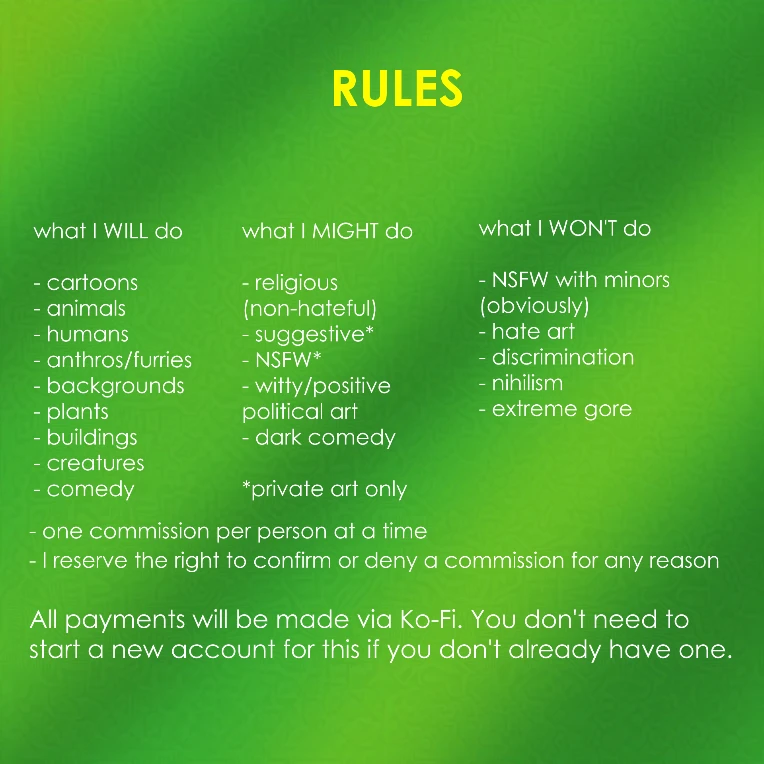 RULES

what I WILL do

- cartoons
- animals
- humans
- anthros/furries
- backgrounds
- plants
- buildings
- creatures
- comedy

what I MIGHT do

- religious (non-hateful)
- suggestive*
- NSFW*
- witty/positive political art
- dark comedy

*private art only

what I WON'T do

- NSFW with minors (obviously)
- hate art
- discrimination
- nihilism
- extreme gore

- one commission per person at a time
- I reserve the right to confirm or deny a commission for any reason

All payments will be made via Ko-Fi. You don't need to start a new account for this if you don't already have one.